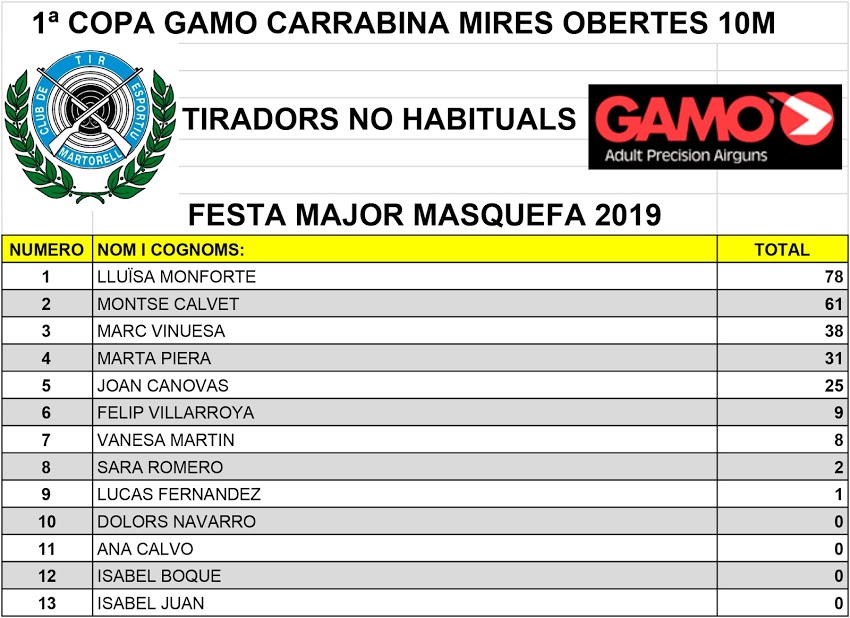 1ª COPA GAMO CARRABINA MIRES OBERTES 10M

CLUB DE TIR ESPORTIU MARTORELL

TIRADORS NO HABITUALS

GAMO
Adult Precision Airguns

FESTA MAJOR MASQUEFA 2019

| NUMERO | NOM I COGNOMS: | TOTAL |
|---|---|---|
| 1 | LLUÏSA MONFORTE | 78 |
| 2 | MONTSE CALVET | 61 |
| 3 | MARC VINUESA | 38 |
| 4 | MARTA PIERA | 31 |
| 5 | JOAN CANOVAS | 25 |
| 6 | FELIP VILLARROYA | 9 |
| 7 | VANESA MARTIN | 8 |
| 8 | SARA ROMERO | 2 |
| 9 | LUCAS FERNANDEZ | 1 |
| 10 | DOLORS NAVARRO | 0 |
| 11 | ANA CALVO | 0 |
| 12 | ISABEL BOQUE | 0 |
| 13 | ISABEL JUAN | 0 |